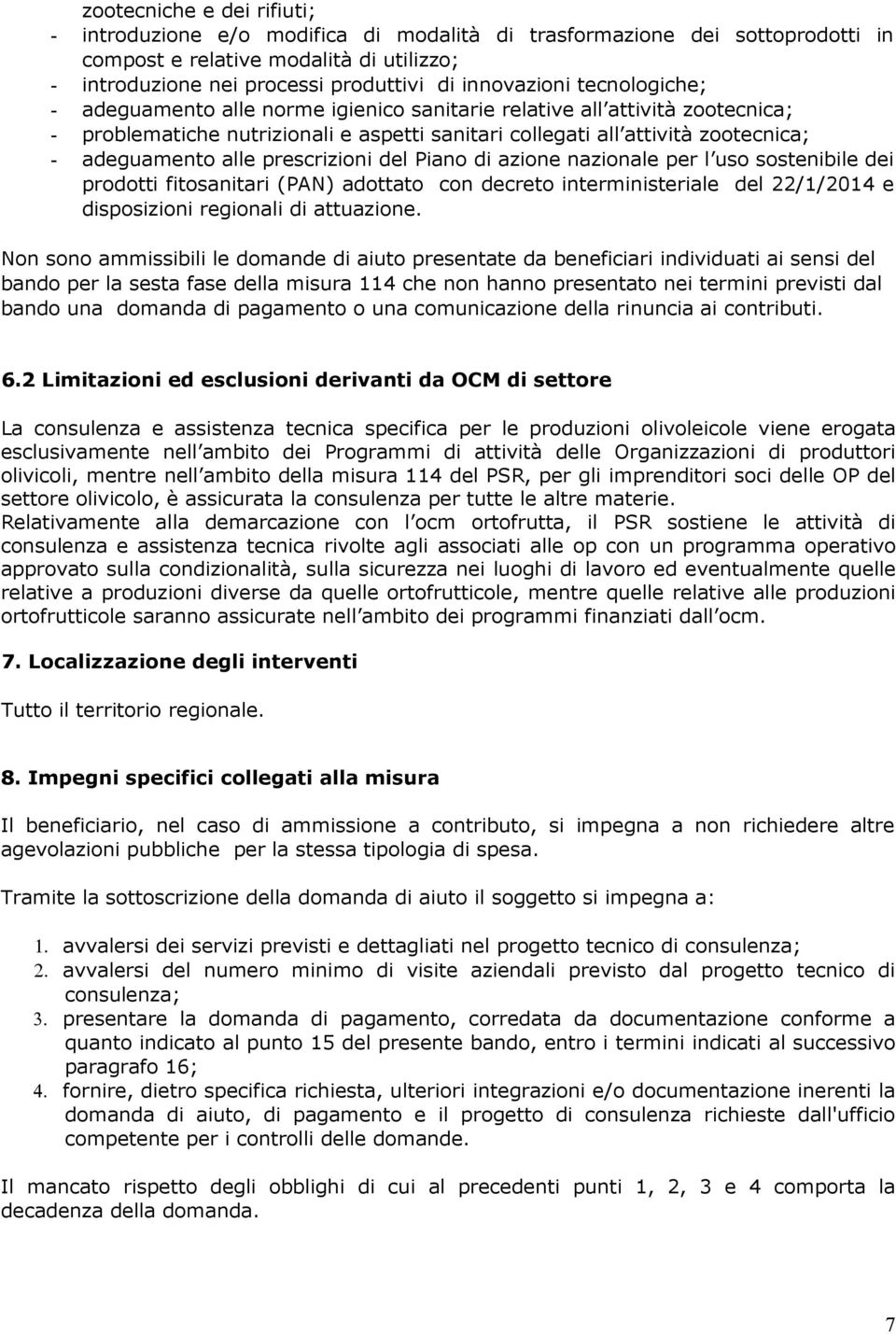 zootecniche e dei rifiuti;
- introduzione e/o modifica di modalità di trasformazione dei sottoprodotti in compost e relative modalità di utilizzo;
- introduzione nei processi produttivi di innovazioni tecnologiche;
- adeguamento alle norme igienico sanitarie relative all attività zootecnica;
- problematiche nutrizionali e aspetti sanitari collegati all attività zootecnica;
- adeguamento alle prescrizioni del Piano di azione nazionale per l uso sostenibile dei prodotti fitosanitari (PAN) adottato con decreto interministeriale del 22/1/2014 e disposizioni regionali di attuazione.

Non sono ammissibili le domande di aiuto presentate da beneficiari individuati ai sensi del bando per la sesta fase della misura 114 che non hanno presentato nei termini previsti dal bando una domanda di pagamento o una comunicazione della rinuncia ai contributi.

6.2 Limitazioni ed esclusioni derivanti da OCM di settore

La consulenza e assistenza tecnica specifica per le produzioni olivoleicole viene erogata esclusivamente nell ambito dei Programmi di attività delle Organizzazioni di produttori olivicoli, mentre nell ambito della misura 114 del PSR, per gli imprenditori soci delle OP del settore olivicolo, è assicurata la consulenza per tutte le altre materie.
Relativamente alla demarcazione con l ocm ortofrutta, il PSR sostiene le attività di consulenza e assistenza tecnica rivolte agli associati alle op con un programma operativo approvato sulla condizionalità, sulla sicurezza nei luoghi di lavoro ed eventualmente quelle relative a produzioni diverse da quelle ortofrutticole, mentre quelle relative alle produzioni ortofrutticole saranno assicurate nell ambito dei programmi finanziati dall ocm.

7. Localizzazione degli interventi

Tutto il territorio regionale.

8. Impegni specifici collegati alla misura

Il beneficiario, nel caso di ammissione a contributo, si impegna a non richiedere altre agevolazioni pubbliche per la stessa tipologia di spesa.

Tramite la sottoscrizione della domanda di aiuto il soggetto si impegna a:

1. avvalersi dei servizi previsti e dettagliati nel progetto tecnico di consulenza;
2. avvalersi del numero minimo di visite aziendali previsto dal progetto tecnico di consulenza;
3. presentare la domanda di pagamento, corredata da documentazione conforme a quanto indicato al punto 15 del presente bando, entro i termini indicati al successivo paragrafo 16;
4. fornire, dietro specifica richiesta, ulteriori integrazioni e/o documentazione inerenti la domanda di aiuto, di pagamento e il progetto di consulenza richieste dall'ufficio competente per i controlli delle domande.

Il mancato rispetto degli obblighi di cui al precedenti punti 1, 2, 3 e 4 comporta la decadenza della domanda.

7